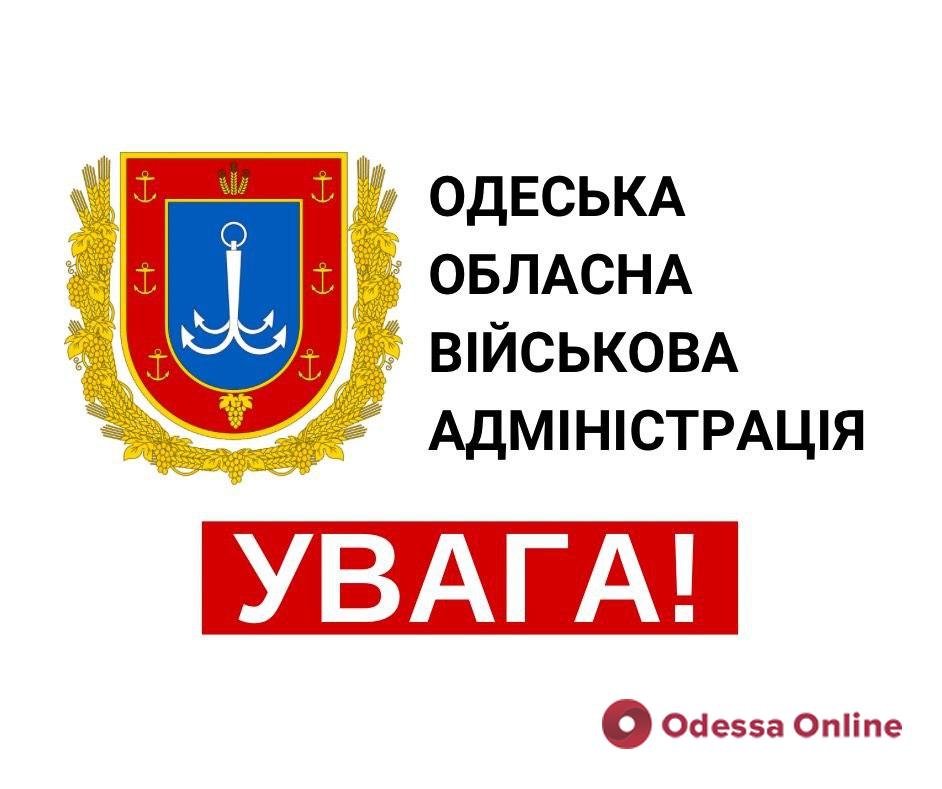 ОДЕСЬКА
ОБЛАСНА
ВІЙСЬКОВА
АДМІНІСТРАЦІЯ

УВАГА!

Odessa Online